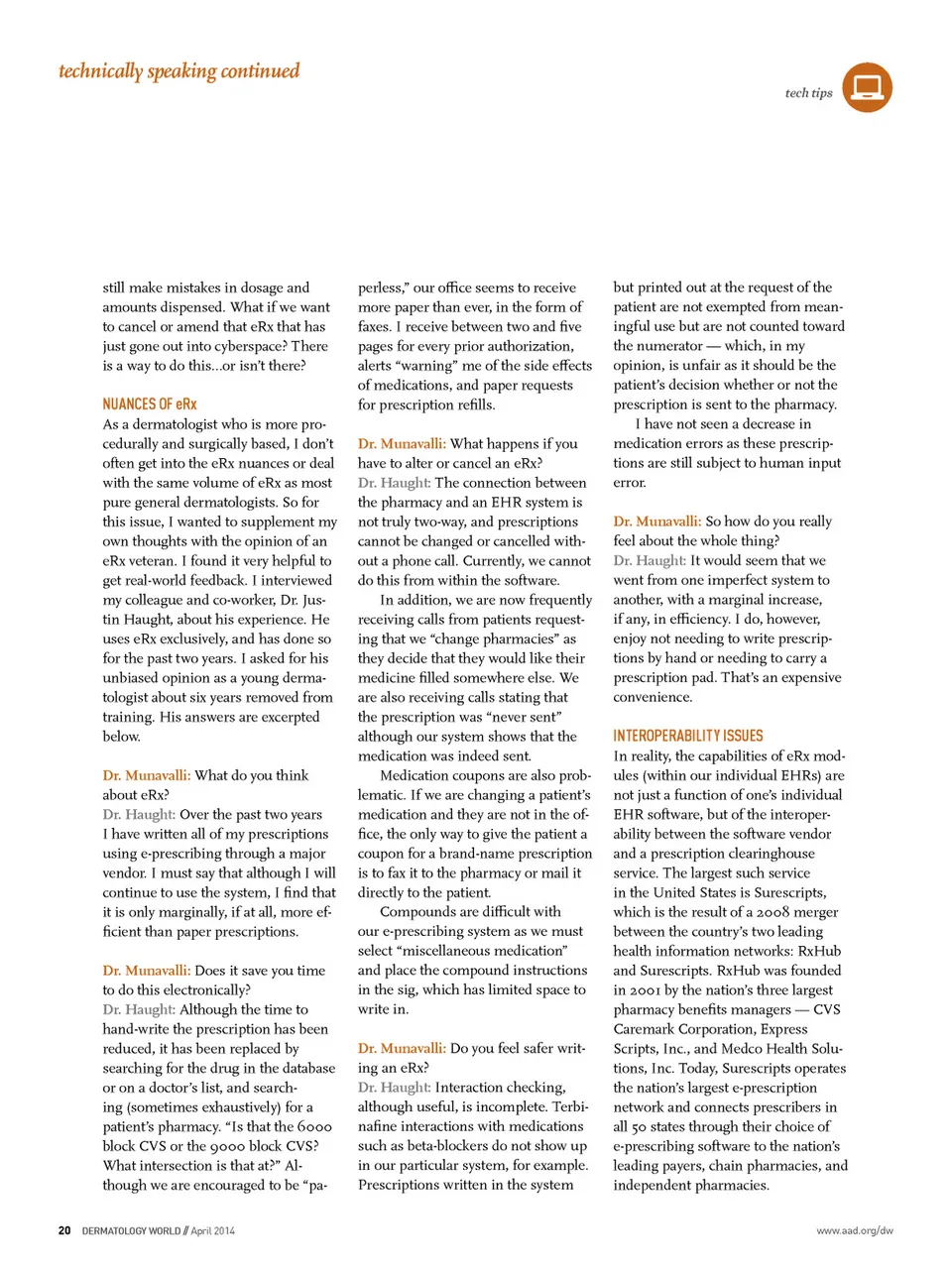 technically speaking continued

tech tips

still make mistakes in dosage and amounts dispensed. What if we want to cancel or amend that eRx that has just gone out into cyberspace? There is a way to do this…or isn't there?

NUANCES OF eRx

As a dermatologist who is more procedurally and surgically based, I don't often get into the eRx nuances or deal with the same volume of eRx as most pure general dermatologists. So for this issue, I wanted to supplement my own thoughts with the opinion of an eRx veteran. I found it very helpful to get real-world feedback. I interviewed my colleague and co-worker, Dr. Justin Haught, about his experience. He uses eRx exclusively, and has done so for the past two years. I asked for his unbiased opinion as a young dermatologist about six years removed from training. His answers are excerpted below.

Dr. Munavalli: What do you think about eRx?
Dr. Haught: Over the past two years I have written all of my prescriptions using e-prescribing through a major vendor. I must say that although I will continue to use the system, I find that it is only marginally, if at all, more efficient than paper prescriptions.

Dr. Munavalli: Does it save you time to do this electronically?
Dr. Haught: Although the time to hand-write the prescription has been reduced, it has been replaced by searching for the drug in the database or on a doctor's list, and searching (sometimes exhaustively) for a patient's pharmacy. "Is that the 6000 block CVS or the 9000 block CVS? What intersection is that at?" Although we are encouraged to be "paperless," our office seems to receive more paper than ever, in the form of faxes. I receive between two and five pages for every prior authorization, alerts "warning" me of the side effects of medications, and paper requests for prescription refills.

Dr. Munavalli: What happens if you have to alter or cancel an eRx?
Dr. Haught: The connection between the pharmacy and an EHR system is not truly two-way, and prescriptions cannot be changed or cancelled without a phone call. Currently, we cannot do this from within the software.

In addition, we are now frequently receiving calls from patients requesting that we "change pharmacies" as they decide that they would like their medicine filled somewhere else. We are also receiving calls stating that the prescription was "never sent" although our system shows that the medication was indeed sent.

Medication coupons are also problematic. If we are changing a patient's medication and they are not in the office, the only way to give the patient a coupon for a brand-name prescription is to fax it to the pharmacy or mail it directly to the patient.

Compounds are difficult with our e-prescribing system as we must select "miscellaneous medication" and place the compound instructions in the sig, which has limited space to write in.

Dr. Munavalli: Do you feel safer writing an eRx?
Dr. Haught: Interaction checking, although useful, is incomplete. Terbinafine interactions with medications such as beta-blockers do not show up in our particular system, for example. Prescriptions written in the system but printed out at the request of the patient are not exempted from meaningful use but are not counted toward the numerator — which, in my opinion, is unfair as it should be the patient's decision whether or not the prescription is sent to the pharmacy.

I have not seen a decrease in medication errors as these prescriptions are still subject to human input error.

Dr. Munavalli: So how do you really feel about the whole thing?
Dr. Haught: It would seem that we went from one imperfect system to another, with a marginal increase, if any, in efficiency. I do, however, enjoy not needing to write prescriptions by hand or needing to carry a prescription pad. That's an expensive convenience.

INTEROPERABILITY ISSUES

In reality, the capabilities of eRx modules (within our individual EHRs) are not just a function of one's individual EHR software, but of the interoperability between the software vendor and a prescription clearinghouse service. The largest such service in the United States is Surescripts, which is the result of a 2008 merger between the country's two leading health information networks: RxHub and Surescripts. RxHub was founded in 2001 by the nation's three largest pharmacy benefits managers — CVS Caremark Corporation, Express Scripts, Inc., and Medco Health Solutions, Inc. Today, Surescripts operates the nation's largest e-prescription network and connects prescribers in all 50 states through their choice of e-prescribing software to the nation's leading payers, chain pharmacies, and independent pharmacies.

20 DERMATOLOGY WORLD // April 2014

www.aad.org/dw